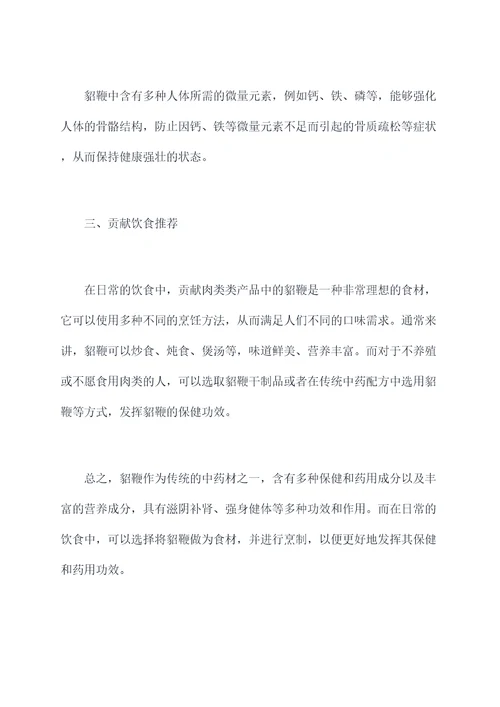 貂鞭中含有多种人体所需的微量元素，例如钙、铁、磷等，能够强化人体的骨骼结构，防止因钙、铁等微量元素不足而引起的骨质疏松等症状，从而保持健康强壮的状态。

三、贡献饮食推荐

在日常的饮食中，贡献肉类类产品中的貂鞭是一种非常理想的食材，它可以使用多种不同的烹饪方法，从而满足人们不同的口味需求。通常来讲，貂鞭可以炒食、炖食、煲汤等，味道鲜美、营养丰富。而对于不养殖或不愿食用肉类的人，可以选取貂鞭干制品或者在传统中药配方中选用貂鞭等方式，发挥貂鞭的保健功效。

总之，貂鞭作为传统的中药材之一，含有多种保健和药用成分以及丰富的营养成分，具有滋阴补肾、强身健体等多种功效和作用。而在日常的饮食中，可以选择将貂鞭做为食材，并进行烹制，以便更好地发挥其保健和药用功效。